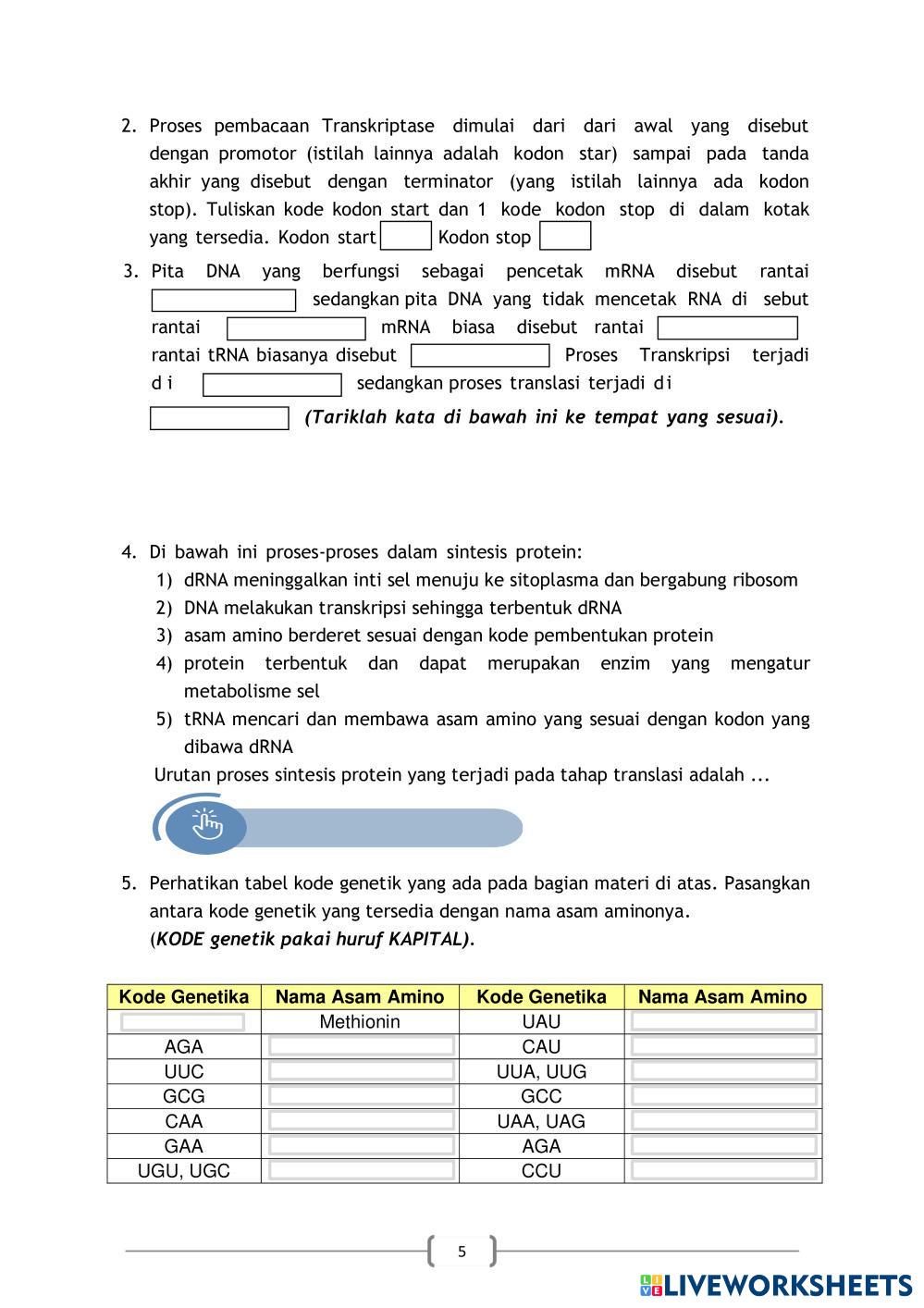 2. Proses pembacaan Transkriptase dimulai dari dari awal yang disebut dengan promotor (istilah lainnya adalah kodon star) sampai pada tanda akhir yang disebut dengan terminator (yang istilah lainnya ada kodon stop). Tuliskan kode kodon start dan 1 kode kodon stop di dalam kotak yang tersedia. Kodon start Kodon stop

3. Pita DNA yang berfungsi sebagai pencetak mRNA disebut rantai sedangkan pita DNA yang tidak mencetak RNA di sebut rantai mRNA biasa disebut rantai rantai tRNA biasanya disebut Proses Transkripsi terjadi di sedangkan proses translasi terjadi di (Tariklah kata di bawah ini ke tempat yang sesuai).

4. Di bawah ini proses-proses dalam sintesis protein:
1) dRNA meninggalkan inti sel menuju ke sitoplasma dan bergabung ribosom
2) DNA melakukan transkripsi sehingga terbentuk dRNA
3) asam amino berderet sesuai dengan kode pembentukan protein
4) protein terbentuk dan dapat merupakan enzim yang mengatur metabolisme sel
5) tRNA mencari dan membawa asam amino yang sesuai dengan kodon yang dibawa dRNA
Urutan proses sintesis protein yang terjadi pada tahap translasi adalah ...

5. Perhatikan tabel kode genetik yang ada pada bagian materi di atas. Pasangkan antara kode genetik yang tersedia dengan nama asam aminonya.
(KODE genetik pakai huruf KAPITAL).

| Kode Genetika | Nama Asam Amino | Kode Genetika | Nama Asam Amino |
|---|---|---|---|
| | Methionin | UAU | |
| AGA | | CAU | |
| UUC | | UUA, UUG | |
| GCG | | GCC | |
| CAA | | UAA, UAG | |
| GAA | | AGA | |
| UGU, UGC | | CCU | |

5

LIVEWORKSHEETS